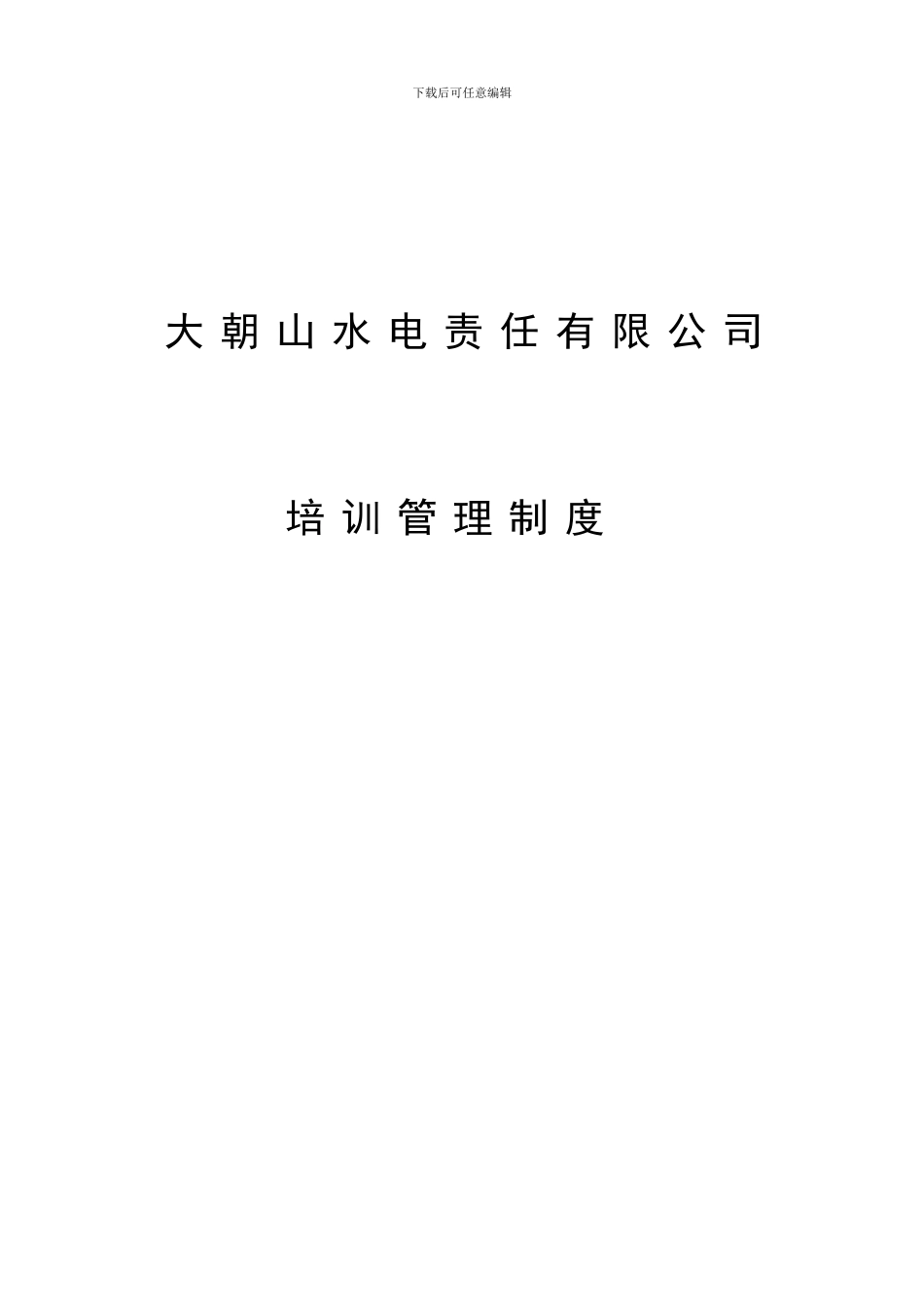 下载后可任意编辑

大朝山水电责任有限公司

培训管理制度